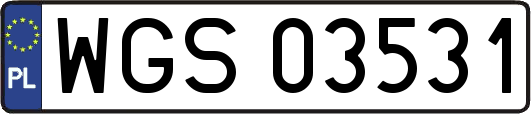 PL
WGS 03531